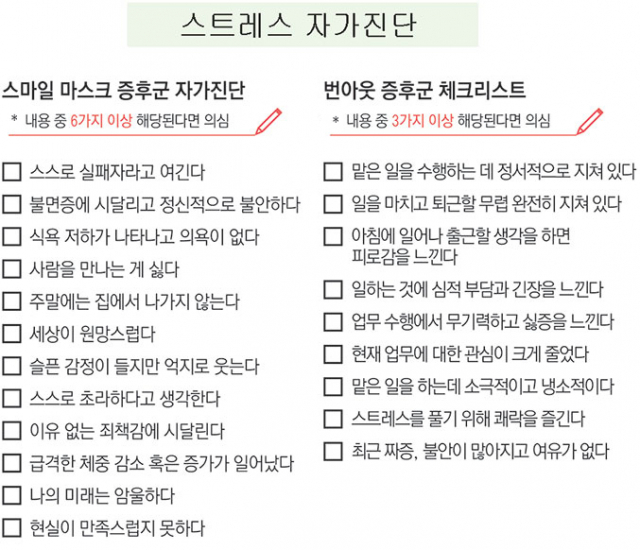 스트레스 자가진단

스마일 마스크 증후군 자가진단

* 내용 중 6가지 이상 해당된다면 의심

☐ 스스로 실패자라고 여긴다
☐ 불면증에 시달리고 정신적으로 불안하다
☐ 식욕 저하가 나타나고 의욕이 없다
☐ 사람을 만나는 게 싫다
☐ 주말에는 집에서 나가지 않는다
☐ 세상이 원망스럽다
☐ 슬픈 감정이 들지만 억지로 웃는다
☐ 스스로 초라하다고 생각한다
☐ 이유 없는 죄책감에 시달린다
☐ 급격한 체중 감소 혹은 증가가 일어났다
☐ 나의 미래는 암울하다
☐ 현실이 만족스럽지 못하다

번아웃 증후군 체크리스트

* 내용 중 3가지 이상 해당된다면 의심

☐ 맡은 일을 수행하는 데 정서적으로 지쳐 있다
☐ 일을 마치고 퇴근할 무렵 완전히 지쳐 있다
☐ 아침에 일어나 출근할 생각을 하면 피로감을 느낀다
☐ 일하는 것에 심적 부담과 긴장을 느낀다
☐ 업무 수행에서 무기력하고 싫증을 느낀다
☐ 현재 업무에 대한 관심이 크게 줄었다
☐ 맡은 일을 하는데 소극적이고 냉소적이다
☐ 스트레스를 풀기 위해 쾌락을 즐긴다
☐ 최근 짜증, 불안이 많아지고 여유가 없다